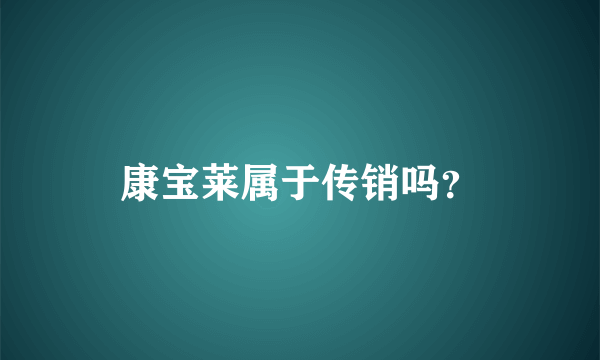 康宝莱属于传销吗?